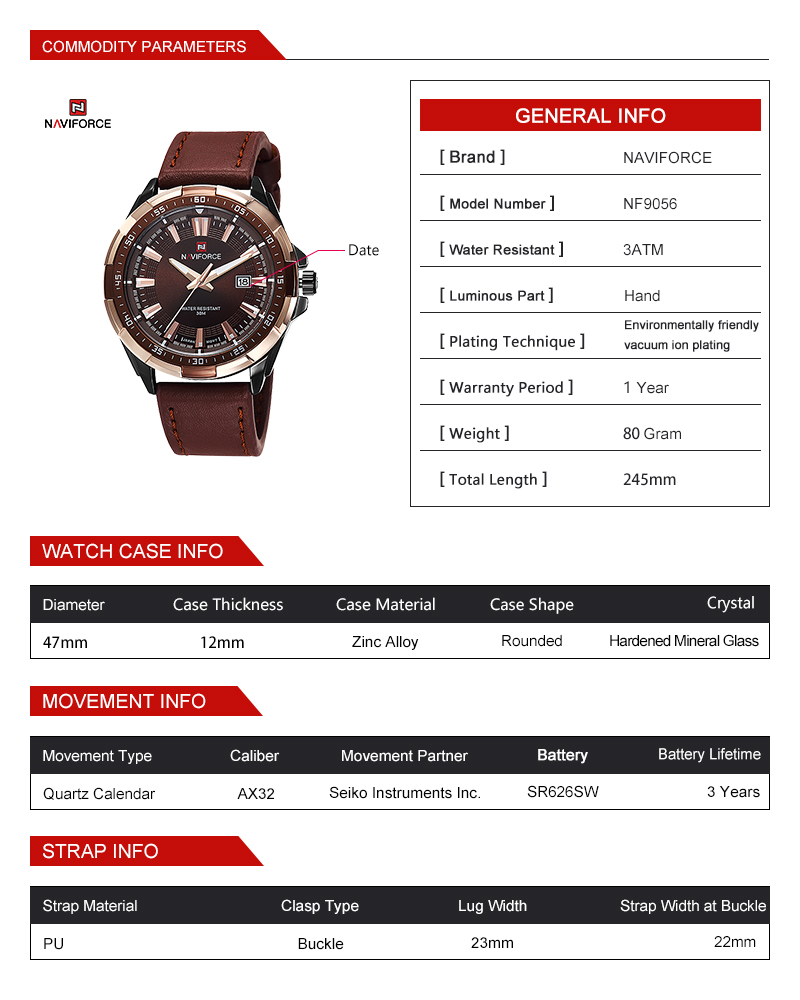 COMMODITY PARAMETERS

NAVIFORCE

NAVIFORCE

WATER RESISTANT 30M

Date

GENERAL INFO

| [ Brand ] | NAVIFORCE |
|---|---|
| [ Model Number ] | NF9056 |
| [ Water Resistant ] | 3ATM |
| [ Luminous Part ] | Hand |
| [ Plating Technique ] | Environmentally friendly vacuum ion plating |
| [ Warranty Period ] | 1 Year |
| [ Weight ] | 80 Gram |
| [ Total Length ] | 245mm |

WATCH CASE INFO

| Diameter | Case Thickness | Case Material | Case Shape | Crystal |
|---|---|---|---|---|
| 47mm | 12mm | Zinc Alloy | Rounded | Hardened Mineral Glass |

MOVEMENT INFO

| Movement Type | Caliber | Movement Partner | Battery | Battery Lifetime |
|---|---|---|---|---|
| Quartz Calendar | AX32 | Seiko Instruments Inc. | SR626SW | 3 Years |

STRAP INFO

| Strap Material | Clasp Type | Lug Width | Strap Width at Buckle |
|---|---|---|---|
| PU | Buckle | 23mm | 22mm |